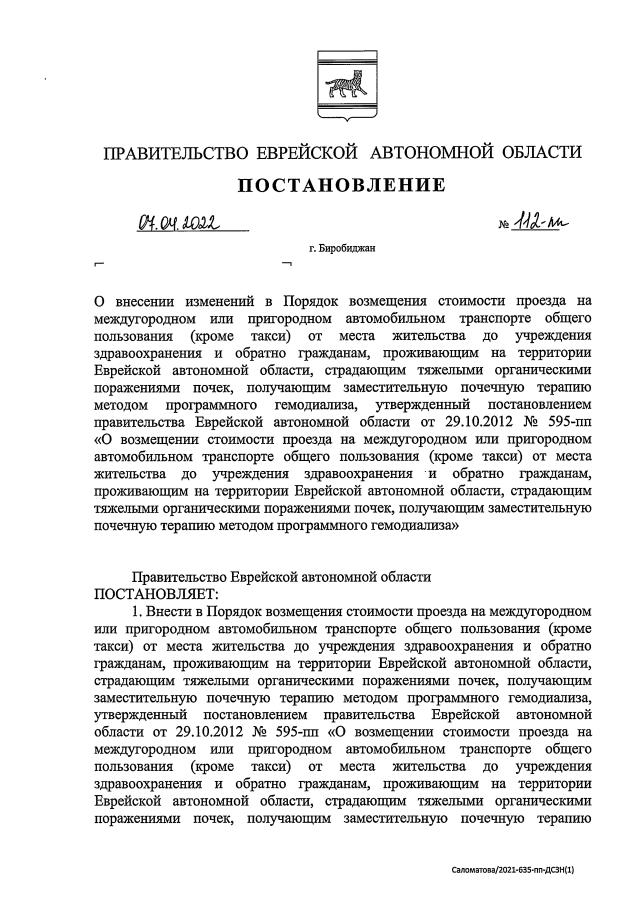 ПРАВИТЕЛЬСТВО ЕВРЕЙСКОЙ АВТОНОМНОЙ ОБЛАСТИ

ПОСТАНОВЛЕНИЕ

07.04.2022 № 112-пп

г. Биробиджан

О внесении изменений в Порядок возмещения стоимости проезда на междугородном или пригородном автомобильном транспорте общего пользования (кроме такси) от места жительства до учреждения здравоохранения и обратно гражданам, проживающим на территории Еврейской автономной области, страдающим тяжелыми органическими поражениями почек, получающим заместительную почечную терапию методом программного гемодиализа, утвержденный постановлением правительства Еврейской автономной области от 29.10.2012 № 595-пп «О возмещении стоимости проезда на междугородном или пригородном автомобильном транспорте общего пользования (кроме такси) от места жительства до учреждения здравоохранения и обратно гражданам, проживающим на территории Еврейской автономной области, страдающим тяжелыми органическими поражениями почек, получающим заместительную почечную терапию методом программного гемодиализа»

Правительство Еврейской автономной области
ПОСТАНОВЛЯЕТ:
1. Внести в Порядок возмещения стоимости проезда на междугородном или пригородном автомобильном транспорте общего пользования (кроме такси) от места жительства до учреждения здравоохранения и обратно гражданам, проживающим на территории Еврейской автономной области, страдающим тяжелыми органическими поражениями почек, получающим заместительную почечную терапию методом программного гемодиализа, утвержденный постановлением правительства Еврейской автономной области от 29.10.2012 № 595-пп «О возмещении стоимости проезда на междугородном или пригородном автомобильном транспорте общего пользования (кроме такси) от места жительства до учреждения здравоохранения и обратно гражданам, проживающим на территории Еврейской автономной области, страдающим тяжелыми органическими поражениями почек, получающим заместительную почечную терапию

Саломатова/2021-635-пп-ДСЗН(1)